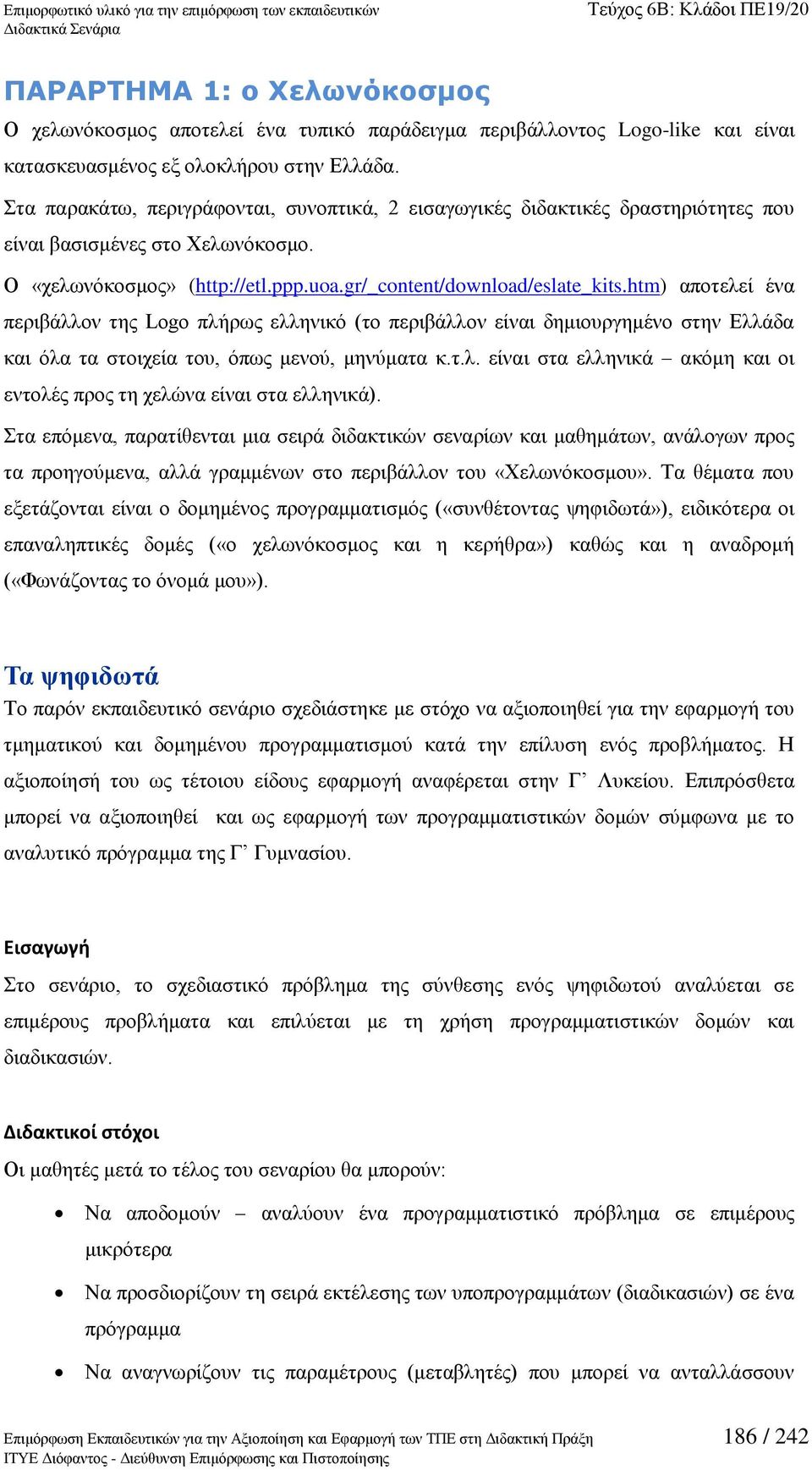 Επιμορφωτικό υλικό για την επιμόρφωση των εκπαιδευτικών
Διδακτικά Σενάρια

Τεύχος 6Β: Κλάδοι ΠΕ19/20

ΠΑΡΑΡΤΗΜΑ 1: ο Χελωνόκοσμος

Ο χελωνόκοσμος αποτελεί ένα τυπικό παράδειγμα περιβάλλοντος Logo-like και είναι κατασκευασμένος εξ ολοκλήρου στην Ελλάδα.

Στα παρακάτω, περιγράφονται, συνοπτικά, 2 εισαγωγικές διδακτικές δραστηριότητες που είναι βασισμένες στο Χελωνόκοσμο.

Ο «χελωνόκοσμος» (http://etl.ppp.uoa.gr/_content/download/eslate_kits.htm) αποτελεί ένα περιβάλλον της Logo πλήρως ελληνικό (το περιβάλλον είναι δημιουργημένο στην Ελλάδα και όλα τα στοιχεία του, όπως μενού, μηνύματα κ.τ.λ. είναι στα ελληνικά – ακόμη και οι εντολές προς τη χελώνα είναι στα ελληνικά).

Στα επόμενα, παρατίθενται μια σειρά διδακτικών σεναρίων και μαθημάτων, ανάλογων προς τα προηγούμενα, αλλά γραμμένων στο περιβάλλον του «Χελωνόκοσμου». Τα θέματα που εξετάζονται είναι ο δομημένος προγραμματισμός («συνθέτοντας ψηφιδωτά»), ειδικότερα οι επαναληπτικές δομές («ο χελωνόκοσμος και η κερήθρα») καθώς και η αναδρομή («Φωνάζοντας το όνομά μου»).

Τα ψηφιδωτά

Το παρόν εκπαιδευτικό σενάριο σχεδιάστηκε με στόχο να αξιοποιηθεί για την εφαρμογή του τμηματικού και δομημένου προγραμματισμού κατά την επίλυση ενός προβλήματος. Η αξιοποίησή του ως τέτοιου είδους εφαρμογή αναφέρεται στην Γ’ Λυκείου. Επιπρόσθετα μπορεί να αξιοποιηθεί και ως εφαρμογή των προγραμματιστικών δομών σύμφωνα με το αναλυτικό πρόγραμμα της Γ’ Γυμνασίου.

Εισαγωγή

Στο σενάριο, το σχεδιαστικό πρόβλημα της σύνθεσης ενός ψηφιδωτού αναλύεται σε επιμέρους προβλήματα και επιλύεται με τη χρήση προγραμματιστικών δομών και διαδικασιών.

Διδακτικοί στόχοι

Οι μαθητές μετά το τέλος του σεναρίου θα μπορούν:

• Να αποδομούν – αναλύουν ένα προγραμματιστικό πρόβλημα σε επιμέρους μικρότερα

• Να προσδιορίζουν τη σειρά εκτέλεσης των υποπρογραμμάτων (διαδικασιών) σε ένα πρόγραμμα

• Να αναγνωρίζουν τις παραμέτρους (μεταβλητές) που μπορεί να ανταλλάσσουν

Επιμόρφωση Εκπαιδευτικών για την Αξιοποίηση και Εφαρμογή των ΤΠΕ στη Διδακτική Πράξη
ΙΤΥΕ Διόφαντος - Διεύθυνση Επιμόρφωσης και Πιστοποίησης

186 / 242